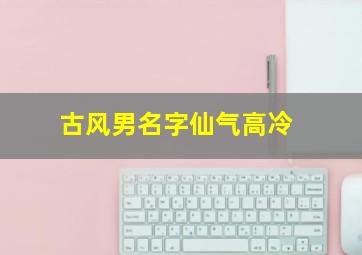 古风男名字仙气高冷